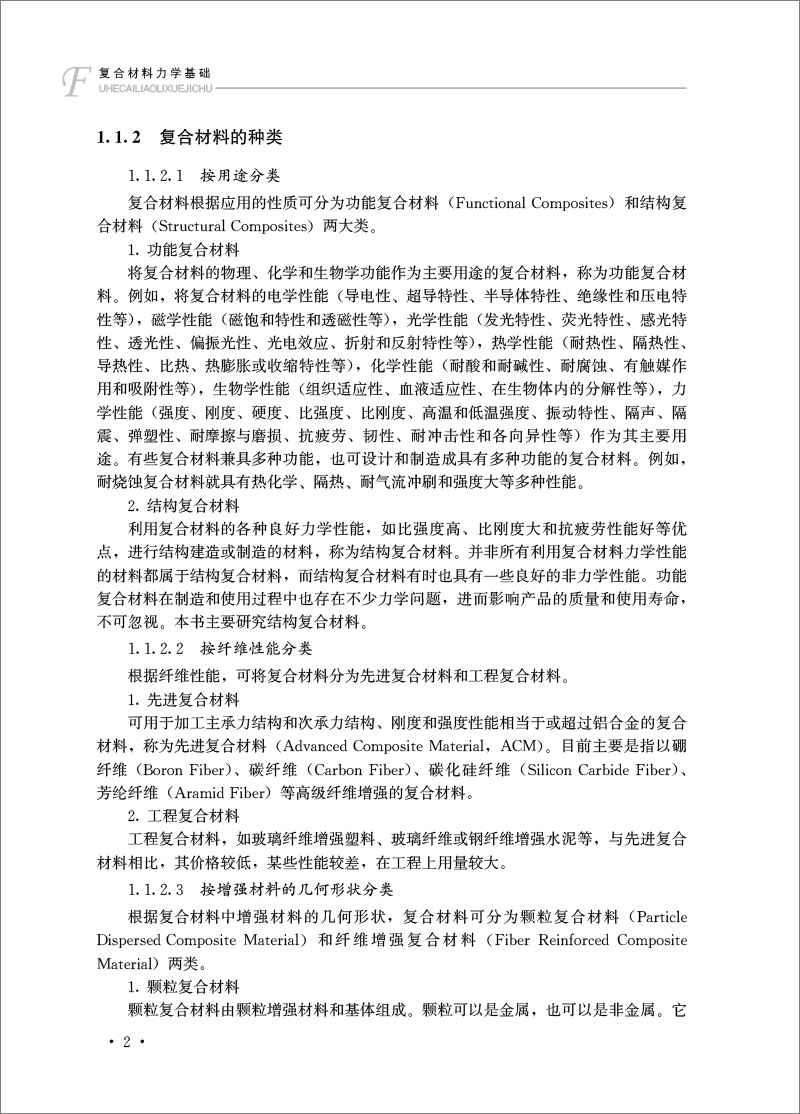 F 复合材料力学基础
UHECAILIAOLIXUEJICHU

1.1.2 复合材料的种类

1.1.2.1 按用途分类

复合材料根据应用的性质可分为功能复合材料（Functional Composites）和结构复合材料（Structural Composites）两大类。

1. 功能复合材料

将复合材料的物理、化学和生物学功能作为主要用途的复合材料，称为功能复合材料。例如，将复合材料的电学性能（导电性、超导特性、半导体特性、绝缘性和压电特性等），磁学性能（磁饱和特性和透磁性等），光学性能（发光特性、荧光特性、感光特性、透光性、偏振光性、光电效应、折射和反射特性等），热学性能（耐热性、隔热性、导热性、比热、热膨胀或收缩特性等），化学性能（耐酸和耐碱性、耐腐蚀、有触媒作用和吸附性等），生物学性能（组织适应性、血液适应性、在生物体内的分解性等），力学性能（强度、刚度、硬度、比强度、比刚度、高温和低温强度、振动特性、隔声、隔震、弹塑性、耐摩擦与磨损、抗疲劳、韧性、耐冲击性和各向异性等）作为其主要用途。有些复合材料兼具多种功能，也可设计和制造成具有多种功能的复合材料。例如，耐烧蚀复合材料就具有热化学、隔热、耐气流冲刷和强度大等多种性能。

2. 结构复合材料

利用复合材料的各种良好力学性能，如比强度高、比刚度大和抗疲劳性能好等优点，进行结构建造或制造的材料，称为结构复合材料。并非所有利用复合材料力学性能的材料都属于结构复合材料，而结构复合材料有时也具有一些良好的非力学性能。功能复合材料在制造和使用过程中也存在不少力学问题，进而影响产品的质量和使用寿命，不可忽视。本书主要研究结构复合材料。

1.1.2.2 按纤维性能分类

根据纤维性能，可将复合材料分为先进复合材料和工程复合材料。

1. 先进复合材料

可用于加工主承力结构和次承力结构、刚度和强度性能相当于或超过铝合金的复合材料，称为先进复合材料（Advanced Composite Material，ACM）。目前主要是指以硼纤维（Boron Fiber）、碳纤维（Carbon Fiber）、碳化硅纤维（Silicon Carbide Fiber）、芳纶纤维（Aramid Fiber）等高级纤维增强的复合材料。

2. 工程复合材料

工程复合材料，如玻璃纤维增强塑料、玻璃纤维或钢纤维增强水泥等，与先进复合材料相比，其价格较低，某些性能较差，在工程上用量较大。

1.1.2.3 按增强材料的几何形状分类

根据复合材料中增强材料的几何形状，复合材料可分为颗粒复合材料（Particle Dispersed Composite Material）和纤维增强复合材料（Fiber Reinforced Composite Material）两类。

1. 颗粒复合材料

颗粒复合材料由颗粒增强材料和基体组成。颗粒可以是金属，也可以是非金属。它

· 2 ·